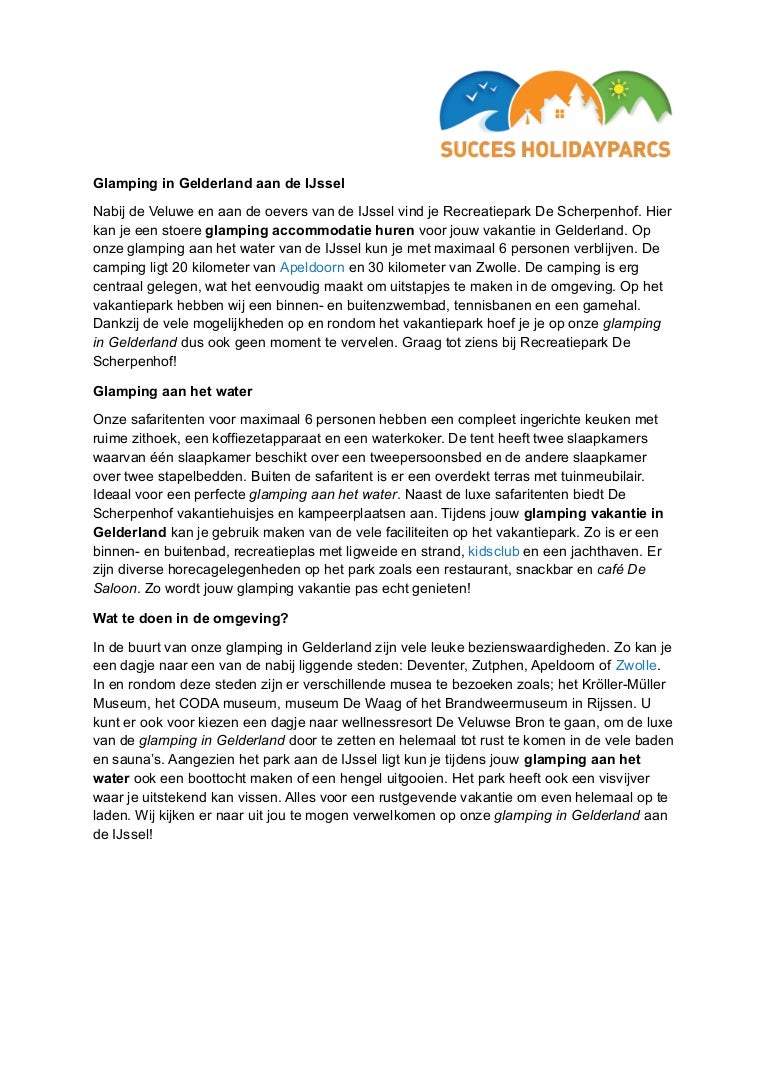 SUCCES HOLIDAYPARCS

Glamping in Gelderland aan de IJssel

Nabij de Veluwe en aan de oevers van de IJssel vind je Recreatiepark De Scherpenhof. Hier kan je een stoere glamping accommodatie huren voor jouw vakantie in Gelderland. Op onze glamping aan het water van de IJssel kun je met maximaal 6 personen verblijven. De camping ligt 20 kilometer van Apeldoorn en 30 kilometer van Zwolle. De camping is erg centraal gelegen, wat het eenvoudig maakt om uitstapjes te maken in de omgeving. Op het vakantiepark hebben wij een binnen- en buitenzwembad, tennisbanen en een gamehal. Dankzij de vele mogelijkheden op en rondom het vakantiepark hoef je je op onze glamping in Gelderland dus ook geen moment te vervelen. Graag tot ziens bij Recreatiepark De Scherpenhof!

Glamping aan het water

Onze safaritenten voor maximaal 6 personen hebben een compleet ingerichte keuken met ruime zithoek, een koffiezetapparaat en een waterkoker. De tent heeft twee slaapkamers waarvan één slaapkamer beschikt over een tweepersoonsbed en de andere slaapkamer over twee stapelbedden. Buiten de safaritent is er een overdekt terras met tuinmeubilair. Ideaal voor een perfecte glamping aan het water. Naast de luxe safaritenten biedt De Scherpenhof vakantiehuisjes en kampeerplaatsen aan. Tijdens jouw glamping vakantie in Gelderland kan je gebruik maken van de vele faciliteiten op het vakantiepark. Zo is er een binnen- en buitenbad, recreatieplas met ligweide en strand, kidsclub en een jachthaven. Er zijn diverse horecagelegenheden op het park zoals een restaurant, snackbar en café De Saloon. Zo wordt jouw glamping vakantie pas echt genieten!

Wat te doen in de omgeving?

In de buurt van onze glamping in Gelderland zijn vele leuke bezienswaardigheden. Zo kan je een dagje naar een van de nabij liggende steden: Deventer, Zutphen, Apeldoorn of Zwolle. In en rondom deze steden zijn er verschillende musea te bezoeken zoals; het Kröller-Müller Museum, het CODA museum, museum De Waag of het Brandweermuseum in Rijssen. U kunt er ook voor kiezen een dagje naar wellnessresort De Veluwse Bron te gaan, om de luxe van de glamping in Gelderland door te zetten en helemaal tot rust te komen in de vele baden en sauna's. Aangezien het park aan de IJssel ligt kun je tijdens jouw glamping aan het water ook een boottocht maken of een hengel uitgooien. Het park heeft ook een visvijver waar je uitstekend kan vissen. Alles voor een rustgevende vakantie om even helemaal op te laden. Wij kijken er naar uit jou te mogen verwelkomen op onze glamping in Gelderland aan de IJssel!